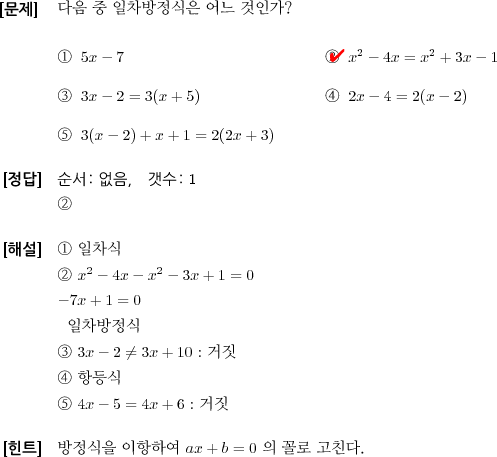 [문제] 다음 중 일차방정식은 어느 것인가?

① $5x-7$

② $x^2-4x=x^2+3x-1$

③ $3x-2=3(x+5)$

④ $2x-4=2(x-2)$

⑤ $3(x-2)+x+1=2(2x+3)$

[정답] 순서: 없음, 갯수: 1
②

[해설] ① 일차식
② $x^2-4x-x^2-3x+1=0$
$-7x+1=0$
일차방정식
③ $3x-2\neq 3x+10$ : 거짓
④ 항등식
⑤ $4x-5=4x+6$ : 거짓

[힌트] 방정식을 이항하여 $ax+b=0$ 의 꼴로 고친다.